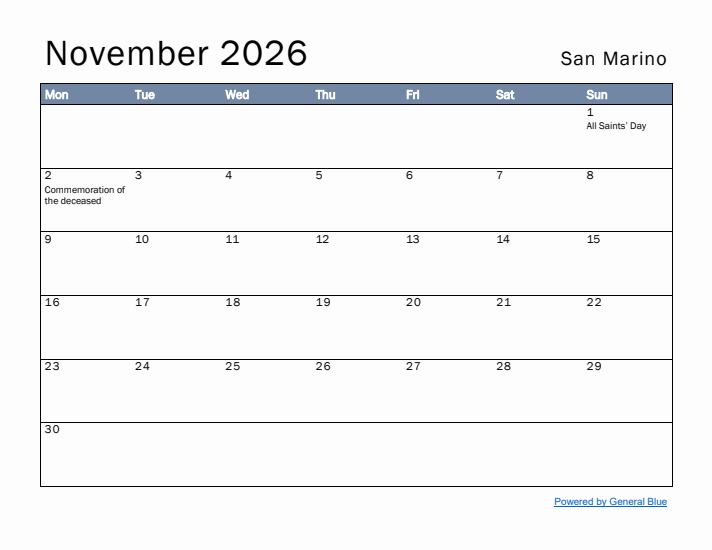 November 2026

San Marino

| Mon | Tue | Wed | Thu | Fri | Sat | Sun |
|---|---|---|---|---|---|---|
| | | | | | | 1 All Saints' Day |
| 2 Commemoration of the deceased | 3 | 4 | 5 | 6 | 7 | 8 |
| 9 | 10 | 11 | 12 | 13 | 14 | 15 |
| 16 | 17 | 18 | 19 | 20 | 21 | 22 |
| 23 | 24 | 25 | 26 | 27 | 28 | 29 |
| 30 | | | | | | |

Powered by General Blue